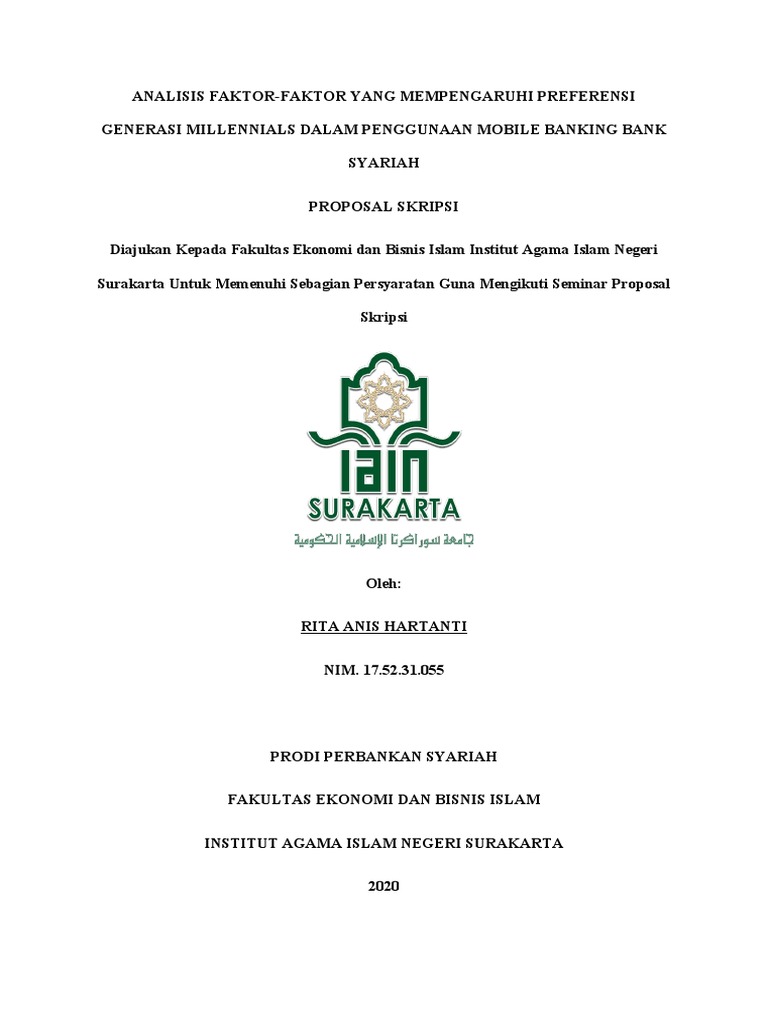 ANALISIS FAKTOR-FAKTOR YANG MEMPENGARUHI PREFERENSI GENERASI MILLENNIALS DALAM PENGGUNAAN MOBILE BANKING BANK SYARIAH

PROPOSAL SKRIPSI

Diajukan Kepada Fakultas Ekonomi dan Bisnis Islam Institut Agama Islam Negeri Surakarta Untuk Memenuhi Sebagian Persyaratan Guna Mengikuti Seminar Proposal Skripsi

IAIN
SURAKARTA
جامعة سوراكرتا الإسلامية الحكومية

Oleh:

RITA ANIS HARTANTI

NIM. 17.52.31.055

PRODI PERBANKAN SYARIAH

FAKULTAS EKONOMI DAN BISNIS ISLAM

INSTITUT AGAMA ISLAM NEGERI SURAKARTA

2020